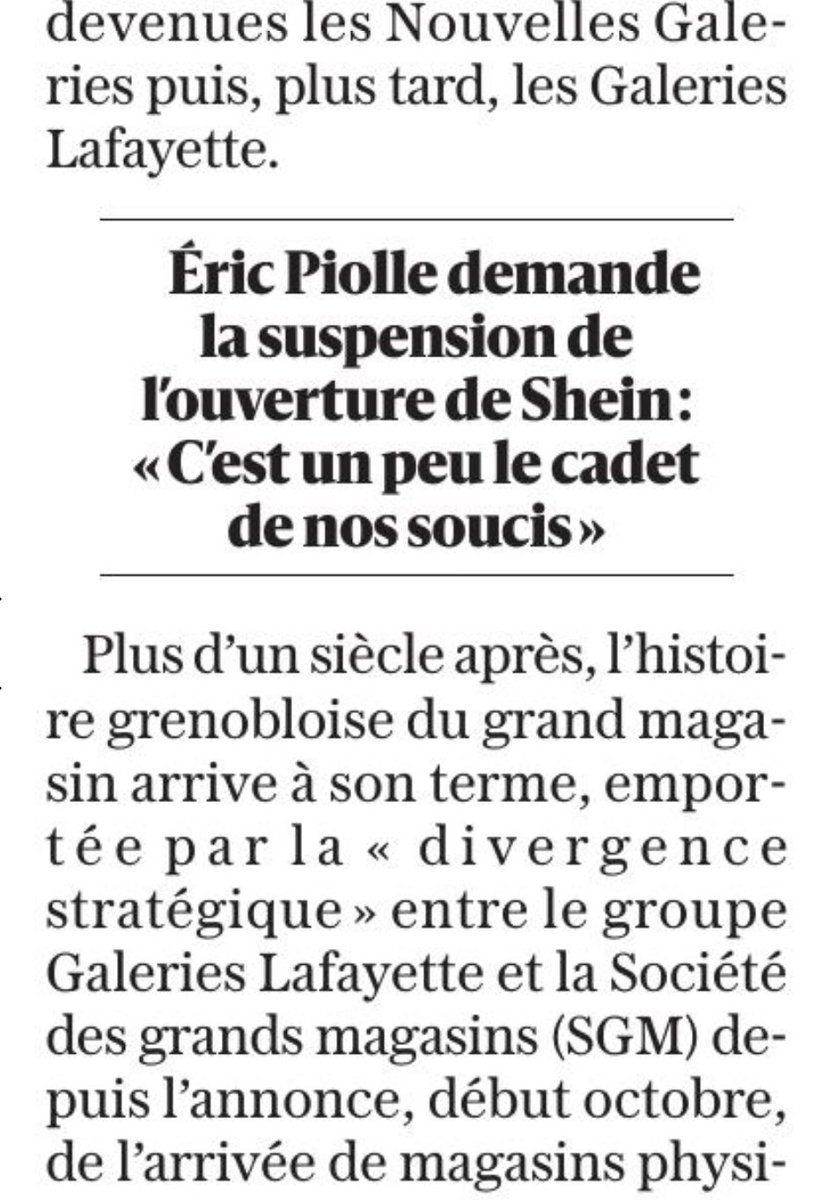 devenues les Nouvelles Galeries puis, plus tard, les Galeries Lafayette.

Éric Piolle demande la suspension de l'ouverture de Shein : « C'est un peu le cadet de nos soucis »

Plus d'un siècle après, l'histoire grenobloise du grand magasin arrive à son terme, emportée par la « divergence stratégique » entre le groupe Galeries Lafayette et la Société des grands magasins (SGM) depuis l'annonce, début octobre, de l'arrivée de magasins physi-